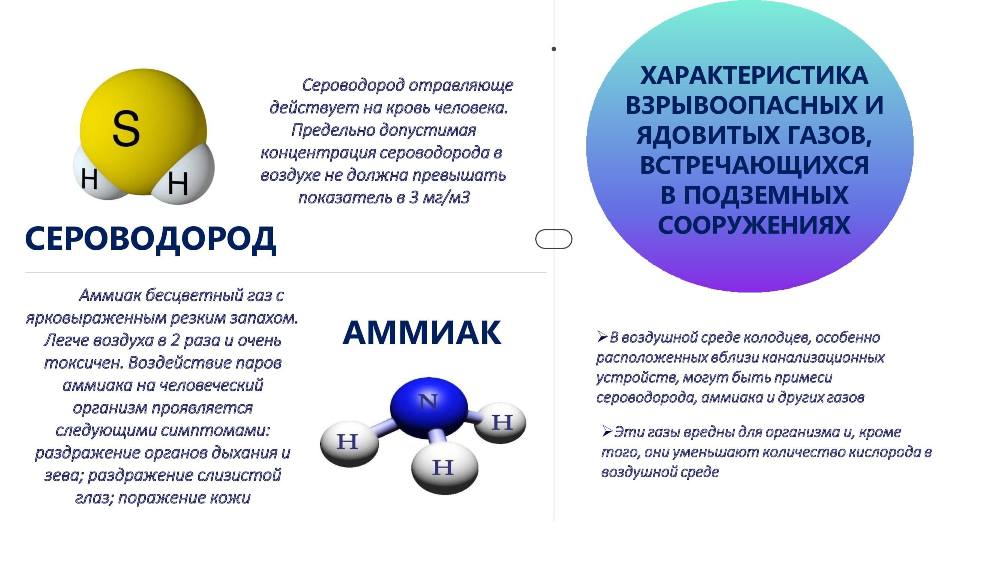 S
H H

Сероводород отравляюще действует на кровь человека. Предельно допустимая концентрация сероводорода в воздухе не должна превышать показатель в 3 мг/м3

СЕРОВОДОРОД

Аммиак бесцветный газ с ярковыраженным резким запахом. Легче воздуха в 2 раза и очень токсичен. Воздействие паров аммиака на человеческий организм проявляется следующими симптомами: раздражение органов дыхания и зева; раздражение слизистой глаз; поражение кожи

АММИАК

N
H H H

ХАРАКТЕРИСТИКА ВЗРЫВООПАСНЫХ И ЯДОВИТЫХ ГАЗОВ, ВСТРЕЧАЮЩИХСЯ В ПОДЗЕМНЫХ СООРУЖЕНИЯХ

➢В воздушной среде колодцев, особенно расположенных вблизи канализационных устройств, могут быть примеси сероводорода, аммиака и других газов

➢Эти газы вредны для организма и, кроме того, они уменьшают количество кислорода в воздушной среде